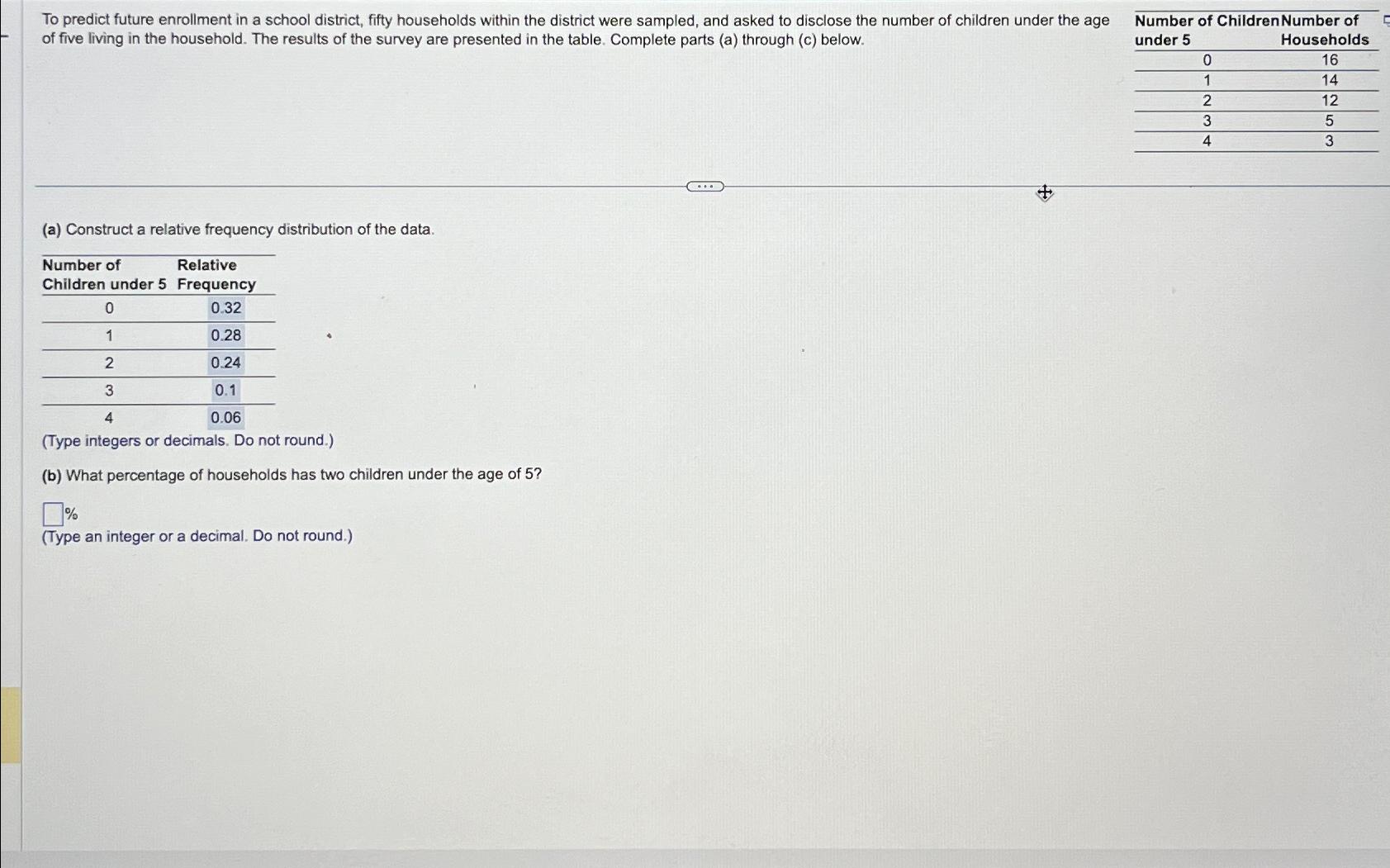 To predict future enrollment in a school district, fifty households within the district were sampled, and asked to disclose the number of children under the age of five living in the household. The results of the survey are presented in the table. Complete parts (a) through (c) below.

| Number of Children under 5 | Number of Households |
|---|---|
| 0 | 16 |
| 1 | 14 |
| 2 | 12 |
| 3 | 5 |
| 4 | 3 |

(a) Construct a relative frequency distribution of the data.

| Number of Children under 5 | Relative Frequency |
|---|---|
| 0 | 0.32 |
| 1 | 0.28 |
| 2 | 0.24 |
| 3 | 0.1 |
| 4 | 0.06 |

(Type integers or decimals. Do not round.)

(b) What percentage of households has two children under the age of 5?

%
(Type an integer or a decimal. Do not round.)